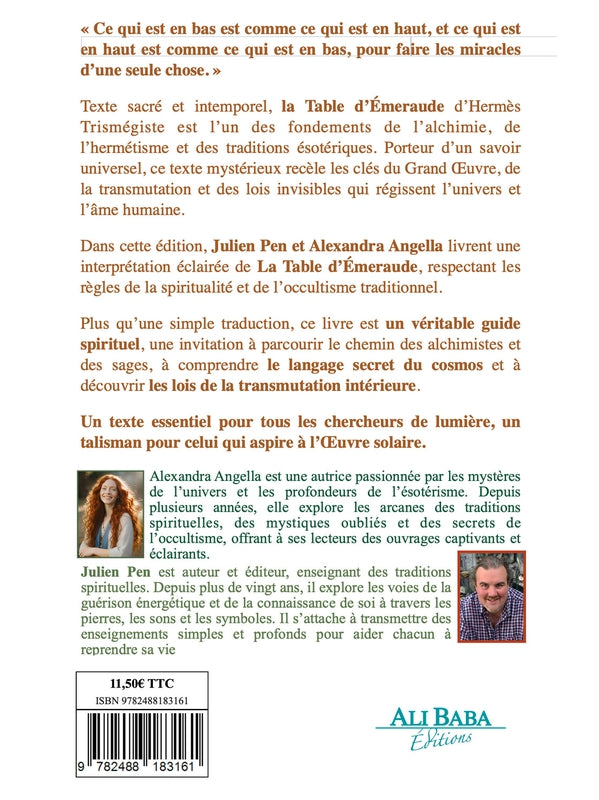 « Ce qui est en bas est comme ce qui est en haut, et ce qui est en haut est comme ce qui est en bas, pour faire les miracles d'une seule chose. »

Texte sacré et intemporel, la Table d'Émeraude d'Hermès Trismégiste est l'un des fondements de l'alchimie, de l'hermétisme et des traditions ésotériques. Porteur d'un savoir universel, ce texte mystérieux recèle les clés du Grand Œuvre, de la transmutation et des lois invisibles qui régissent l'univers et l'âme humaine.

Dans cette édition, Julien Pen et Alexandra Angella livrent une interprétation éclairée de La Table d'Émeraude, respectant les règles de la spiritualité et de l'occultisme traditionnel.

Plus qu'une simple traduction, ce livre est un véritable guide spirituel, une invitation à parcourir le chemin des alchimistes et des sages, à comprendre le langage secret du cosmos et à découvrir les lois de la transmutation intérieure.

Un texte essentiel pour tous les chercheurs de lumière, un talisman pour celui qui aspire à l'Œuvre solaire.

Alexandra Angella est une autrice passionnée par les mystères de l'univers et les profondeurs de l'ésotérisme. Depuis plusieurs années, elle explore les arcanes des traditions spirituelles, des mystiques oubliés et des secrets de l'occultisme, offrant à ses lecteurs des ouvrages captivants et éclairants.

Julien Pen est auteur et éditeur, enseignant des traditions spirituelles. Depuis plus de vingt ans, il explore les voies de la guérison énergétique et de la connaissance de soi à travers les pierres, les sons et les symboles. Il s'attache à transmettre des enseignements simples et profonds pour aider chacun à reprendre sa vie

11,50€ TTC
ISBN 9782488183161
9 782488 183161

ALI BABA
Éditions